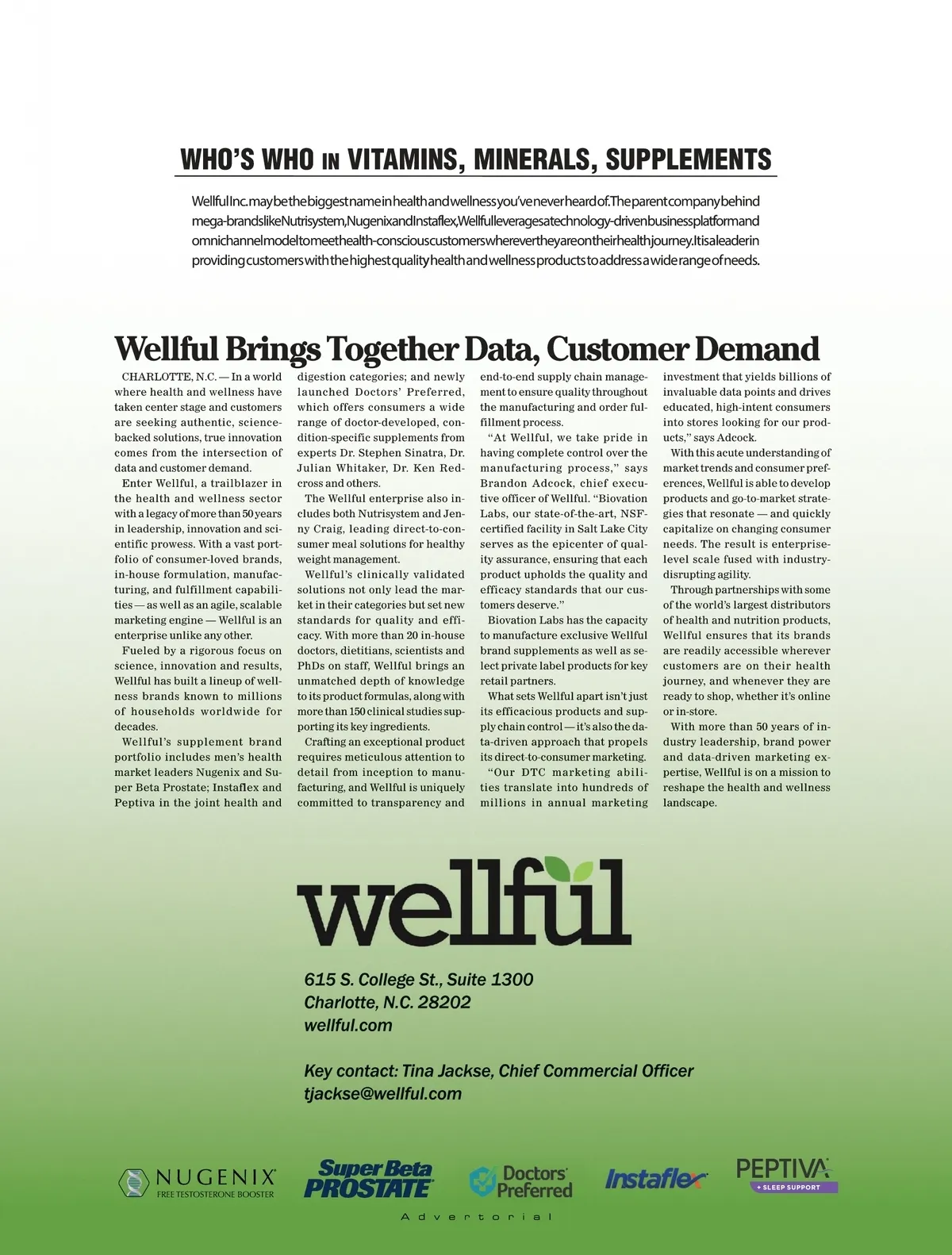 WHO'S WHO IN VITAMINS, MINERALS, SUPPLEMENTS

Wellful Inc. may be the biggest name in health and wellness you've never heard of. The parent company behind mega-brands like Nutrisystem, Nugenix and Instaflex, Wellful leverages a technology-driven business platform and omnichannel model to meet health-conscious customers wherever they are on their health journey. It is a leader in providing customers with the highest quality health and wellness products to address a wide range of needs.

Wellful Brings Together Data, Customer Demand

CHARLOTTE, N.C. — In a world where health and wellness have taken center stage and customers are seeking authentic, science-backed solutions, true innovation comes from the intersection of data and customer demand.

Enter Wellful, a trailblazer in the health and wellness sector with a legacy of more than 50 years in leadership, innovation and scientific prowess. With a vast portfolio of consumer-loved brands, in-house formulation, manufacturing, and fulfillment capabilities — as well as an agile, scalable marketing engine — Wellful is an enterprise unlike any other.

Fueled by a rigorous focus on science, innovation and results, Wellful has built a lineup of wellness brands known to millions of households worldwide for decades.

Wellful's supplement brand portfolio includes men's health market leaders Nugenix and Super Beta Prostate; Instaflex and Peptiva in the joint health and digestion categories; and newly launched Doctors' Preferred, which offers consumers a wide range of doctor-developed, condition-specific supplements from experts Dr. Stephen Sinatra, Dr. Julian Whitaker, Dr. Ken Redcross and others.

The Wellful enterprise also includes both Nutrisystem and Jenny Craig, leading direct-to-consumer meal solutions for healthy weight management.

Wellful's clinically validated solutions not only lead the market in their categories but set new standards for quality and efficacy. With more than 20 in-house doctors, dietitians, scientists and PhDs on staff, Wellful brings an unmatched depth of knowledge to its product formulas, along with more than 150 clinical studies supporting its key ingredients.

Crafting an exceptional product requires meticulous attention to detail from inception to manufacturing, and Wellful is uniquely committed to transparency and end-to-end supply chain management to ensure quality throughout the manufacturing and order fulfillment process.

"At Wellful, we take pride in having complete control over the manufacturing process," says Brandon Adcock, chief executive officer of Wellful. "Biovation Labs, our state-of-the-art, NSF-certified facility in Salt Lake City serves as the epicenter of quality assurance, ensuring that each product upholds the quality and efficacy standards that our customers deserve."

Biovation Labs has the capacity to manufacture exclusive Wellful brand supplements as well as select private label products for key retail partners.

What sets Wellful apart isn't just its efficacious products and supply chain control — it's also the data-driven approach that propels its direct-to-consumer marketing.

"Our DTC marketing abilities translate into hundreds of millions in annual marketing investment that yields billions of invaluable data points and drives educated, high-intent consumers into stores looking for our products," says Adcock.

With this acute understanding of market trends and consumer preferences, Wellful is able to develop products and go-to-market strategies that resonate — and quickly capitalize on changing consumer needs. The result is enterprise-level scale fused with industry-disrupting agility.

Through partnerships with some of the world's largest distributors of health and nutrition products, Wellful ensures that its brands are readily accessible wherever customers are on their health journey, and whenever they are ready to shop, whether it's online or in-store.

With more than 50 years of industry leadership, brand power and data-driven marketing expertise, Wellful is on a mission to reshape the health and wellness landscape.

wellful

615 S. College St., Suite 1300
Charlotte, N.C. 28202
wellful.com

Key contact: Tina Jackse, Chief Commercial Officer
tjackse@wellful.com

NUGENIX
FREE TESTOSTERONE BOOSTER
Super Beta PROSTATE
Doctors' Preferred
Instaflex
PEPTIVA
+ SLEEP SUPPORT

Advertorial